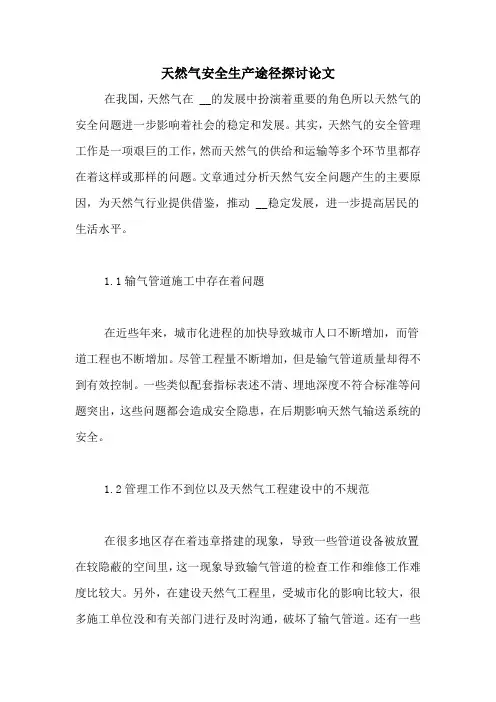 天然气安全生产途径探讨论文

在我国，天然气在 __的发展中扮演着重要的角色所以天然气的安全问题进一步影响着社会的稳定和发展。其实，天然气的安全管理工作是一项艰巨的工作，然而天然气的供给和运输等多个环节里都存在着这样或那样的问题。文章通过分析天然气安全问题产生的主要原因，为天然气行业提供借鉴，推动 __稳定发展，进一步提高居民的生活水平。

1.1 输气管道施工中存在着问题

在近些年来，城市化进程的加快导致城市人口不断增加，而管道工程也不断增加。尽管工程量不断增加，但是输气管道质量却得不到有效控制。一些类似配套指标表述不清、埋地深度不符合标准等问题突出，这些问题都会造成安全隐患，在后期影响天然气输送系统的安全。

1.2 管理工作不到位以及天然气工程建设中的不规范

在很多地区存在着违章搭建的现象，导致一些管道设备被放置在较隐蔽的空间里，这一现象导致输气管道的检查工作和维修工作难度比较大。另外，在建设天然气工程里，受城市化的影响比较大，很多施工单位没和有关部门进行及时沟通，破坏了输气管道。还有一些